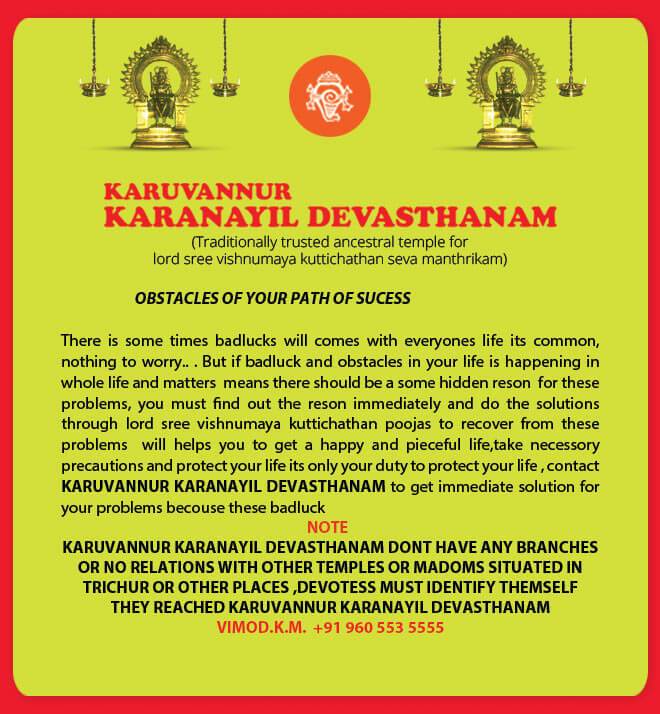 KARUVANNUR
KARANAYIL DEVASTHANAM
(Traditionally trusted ancestral temple for lord sree vishnumaya kuttichathan seva manthrikam)

OBSTACLES OF YOUR PATH OF SUCESS

There is some times badlucks will comes with everyones life its common, nothing to worry.. . But if badluck and obstacles in your life is happening in whole life and matters means there should be a some hidden reson for these problems, you must find out the reson immediately and do the solutions through lord sree vishnumaya kuttichathan poojas to recover from these problems will helps you to get a happy and pieceful life,take necessory precautions and protect your life its only your duty to protect your life , contact KARUVANNUR KARANAYIL DEVASTHANAM to get immediate solution for your problems becouse these badluck

NOTE
KARUVANNUR KARANAYIL DEVASTHANAM DONT HAVE ANY BRANCHES OR NO RELATIONS WITH OTHER TEMPLES OR MADOMS SITUATED IN TRICHUR OR OTHER PLACES ,DEVOTESS MUST IDENTIFY THEMSELF THEY REACHED KARUVANNUR KARANAYIL DEVASTHANAM
VIMOD.K.M. +91 960 553 5555